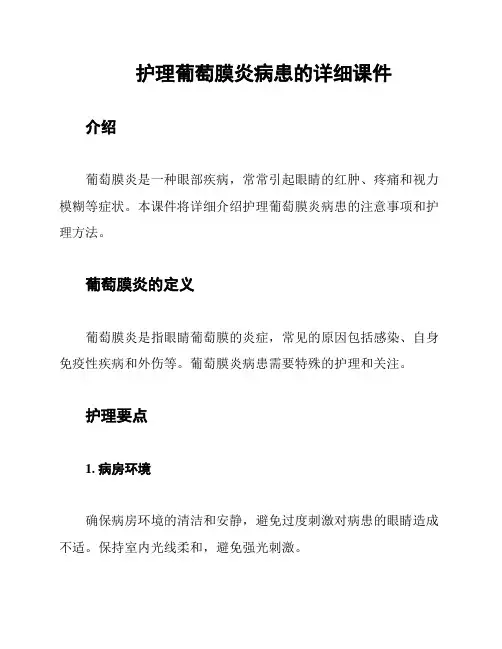 护理葡萄膜炎病患的详细课件

介绍

葡萄膜炎是一种眼部疾病，常常引起眼睛的红肿、疼痛和视力模糊等症状。本课件将详细介绍护理葡萄膜炎病患的注意事项和护理方法。

葡萄膜炎的定义

葡萄膜炎是指眼睛葡萄膜的炎症，常见的原因包括感染、自身免疫性疾病和外伤等。葡萄膜炎病患需要特殊的护理和关注。

护理要点

1. 病房环境

确保病房环境的清洁和安静，避免过度刺激对病患的眼睛造成不适。保持室内光线柔和，避免强光刺激。